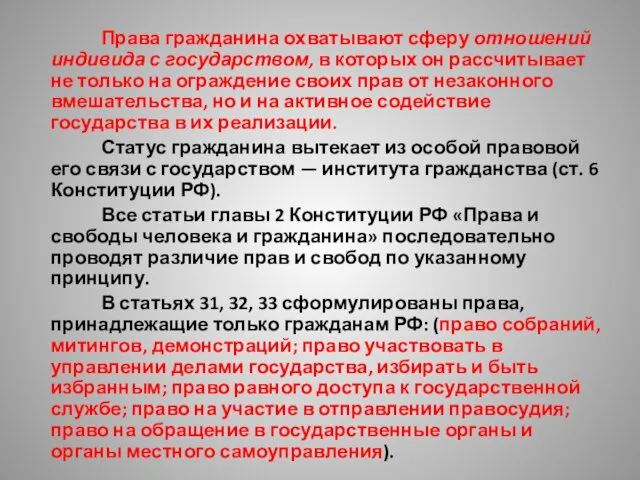 Права гражданина охватывают сферу отношений индивида с государством, в которых он рассчитывает не только на ограждение своих прав от незаконного вмешательства, но и на активное содействие государства в их реализации.

Статус гражданина вытекает из особой правовой его связи с государством — института гражданства (ст. 6 Конституции РФ).

Все статьи главы 2 Конституции РФ «Права и свободы человека и гражданина» последовательно проводят различие прав и свобод по указанному принципу.

В статьях 31, 32, 33 сформулированы права, принадлежащие только гражданам РФ: (право собраний, митингов, демонстраций; право участвовать в управлении делами государства, избирать и быть избранным; право равного доступа к государственной службе; право на участие в отправлении правосудия; право на обращение в государственные органы и органы местного самоуправления).